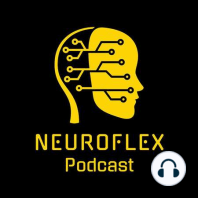 NEUROFLEX
Podcast